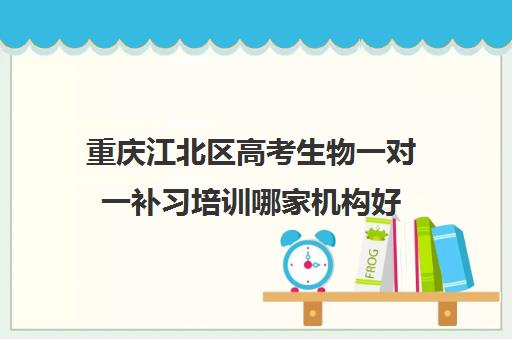 重庆江北区高考生物一对一补习培训哪家机构好

FROG